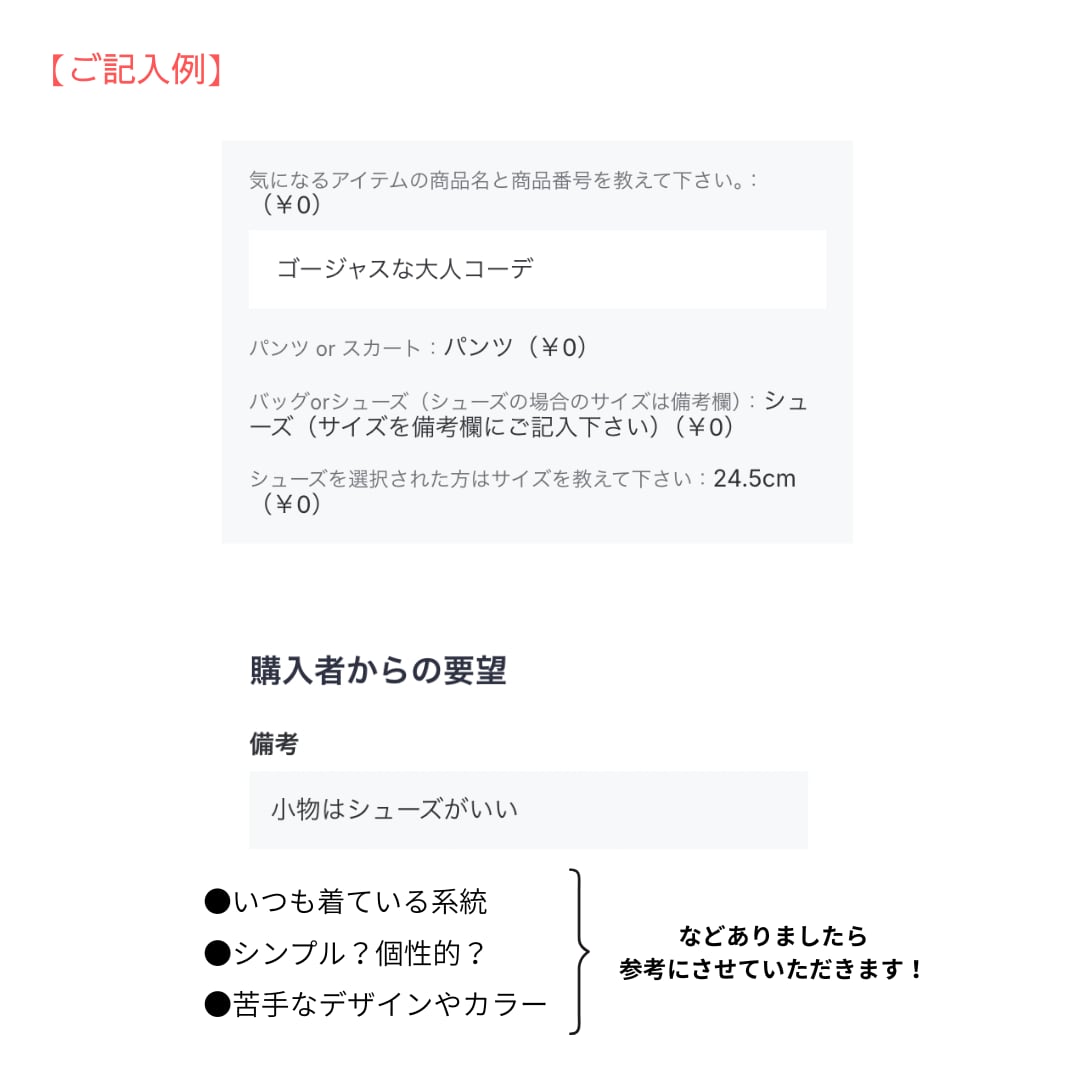 【ご記入例】

気になるアイテムの商品名と商品番号を教えて下さい。：（￥0）

ゴージャスな大人コーデ

パンツ or スカート：パンツ（￥0）

バッグorシューズ（シューズの場合のサイズは備考欄）：シューズ（サイズを備考欄にご記入下さい）（￥0）

シューズを選択された方はサイズを教えて下さい：24.5cm（￥0）

購入者からの要望

備考

小物はシューズがいい

●いつも着ている系統
●シンプル？個性的？
●苦手なデザインやカラー

などありましたら
参考にさせていただきます！